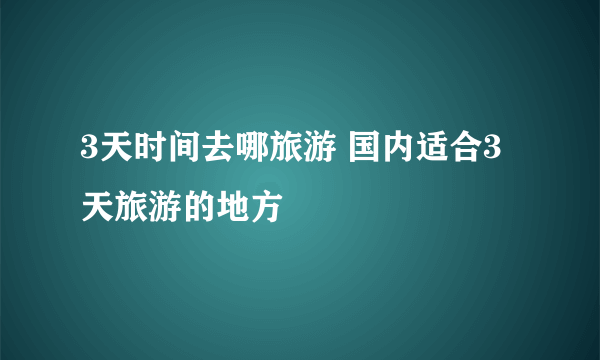 3天时间去哪旅游 国内适合3天旅游的地方